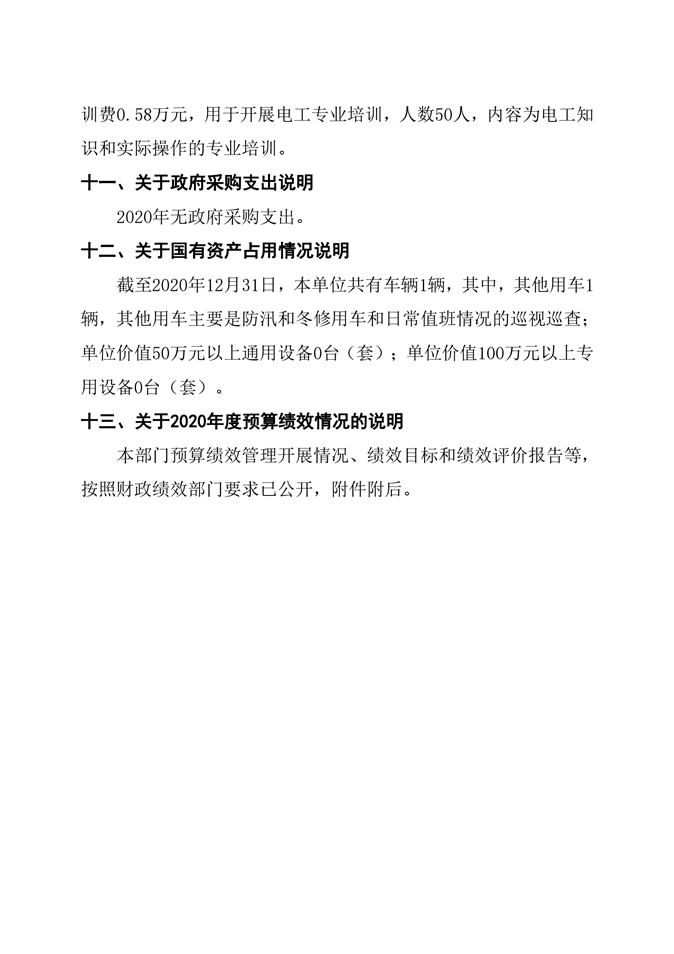 训费0.58万元，用于开展电工专业培训，人数50人，内容为电工知识和实际操作的专业培训。

十一、关于政府采购支出说明

2020年无政府采购支出。

十二、关于国有资产占用情况说明

截至2020年12月31日，本单位共有车辆1辆，其中，其他用车1辆，其他用车主要是防汛和冬修用车和日常值班情况的巡视巡查；单位价值50万元以上通用设备0台（套）；单位价值100万元以上专用设备0台（套）。

十三、关于2020年度预算绩效情况的说明

本部门预算绩效管理开展情况、绩效目标和绩效评价报告等，按照财政绩效部门要求已公开，附件附后。